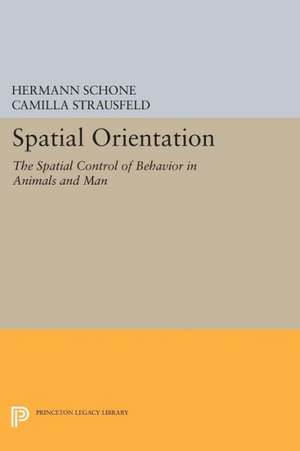 HERMANN SCHONE
CAMILLA STRAUSFELD

Spatial Orientation

The Spatial Control of Behavior in Animals and Man

PRINCETON LEGACY LIBRARY